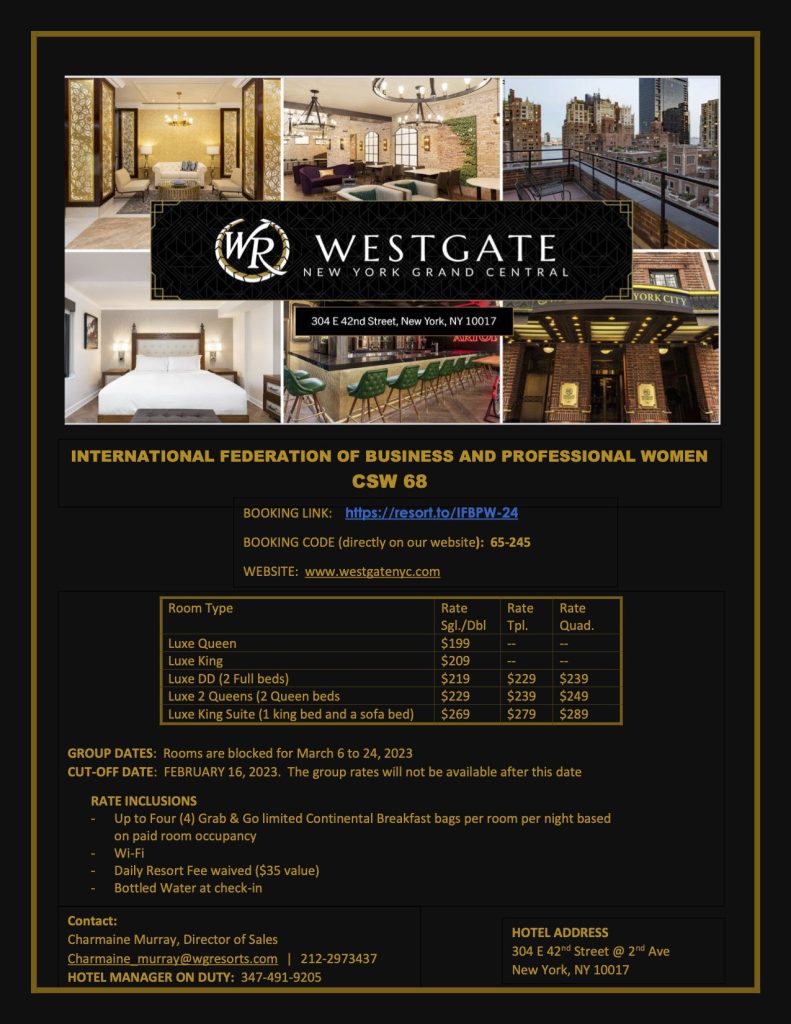 WR WESTGATE
NEW YORK GRAND CENTRAL

304 E 42nd Street, New York, NY 10017

INTERNATIONAL FEDERATION OF BUSINESS AND PROFESSIONAL WOMEN
CSW 68

BOOKING LINK: https://resort.to/IFBPW-24

BOOKING CODE (directly on our website): 65-245

WEBSITE: www.westgatenyc.com

| Room Type | Rate Sgl./Dbl | Rate Tpl. | Rate Quad. |
|---|---|---|---|
| Luxe Queen | $199 | -- | -- |
| Luxe King | $209 | -- | -- |
| Luxe DD (2 Full beds) | $219 | $229 | $239 |
| Luxe 2 Queens (2 Queen beds | $229 | $239 | $249 |
| Luxe King Suite (1 king bed and a sofa bed) | $269 | $279 | $289 |

GROUP DATES: Rooms are blocked for March 6 to 24, 2023
CUT-OFF DATE: FEBRUARY 16, 2023. The group rates will not be available after this date

RATE INCLUSIONS
- Up to Four (4) Grab & Go limited Continental Breakfast bags per room per night based on paid room occupancy
- Wi-Fi
- Daily Resort Fee waived ($35 value)
- Bottled Water at check-in

Contact:
Charmaine Murray, Director of Sales
Charmaine_murray@wgresorts.com | 212-2973437
HOTEL MANAGER ON DUTY: 347-491-9205

HOTEL ADDRESS
304 E 42$^{nd}$ Street @ 2$^{nd}$ Ave
New York, NY 10017